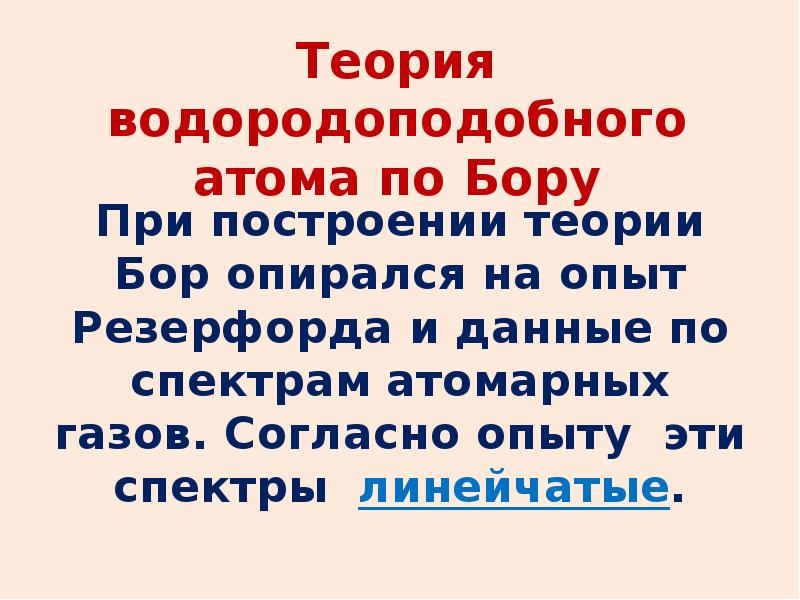 Теория водородоподобного атома по Бору

При построении теории Бор опирался на опыт Резерфорда и данные по спектрам атомарных газов. Согласно опыту эти спектры линейчатые.